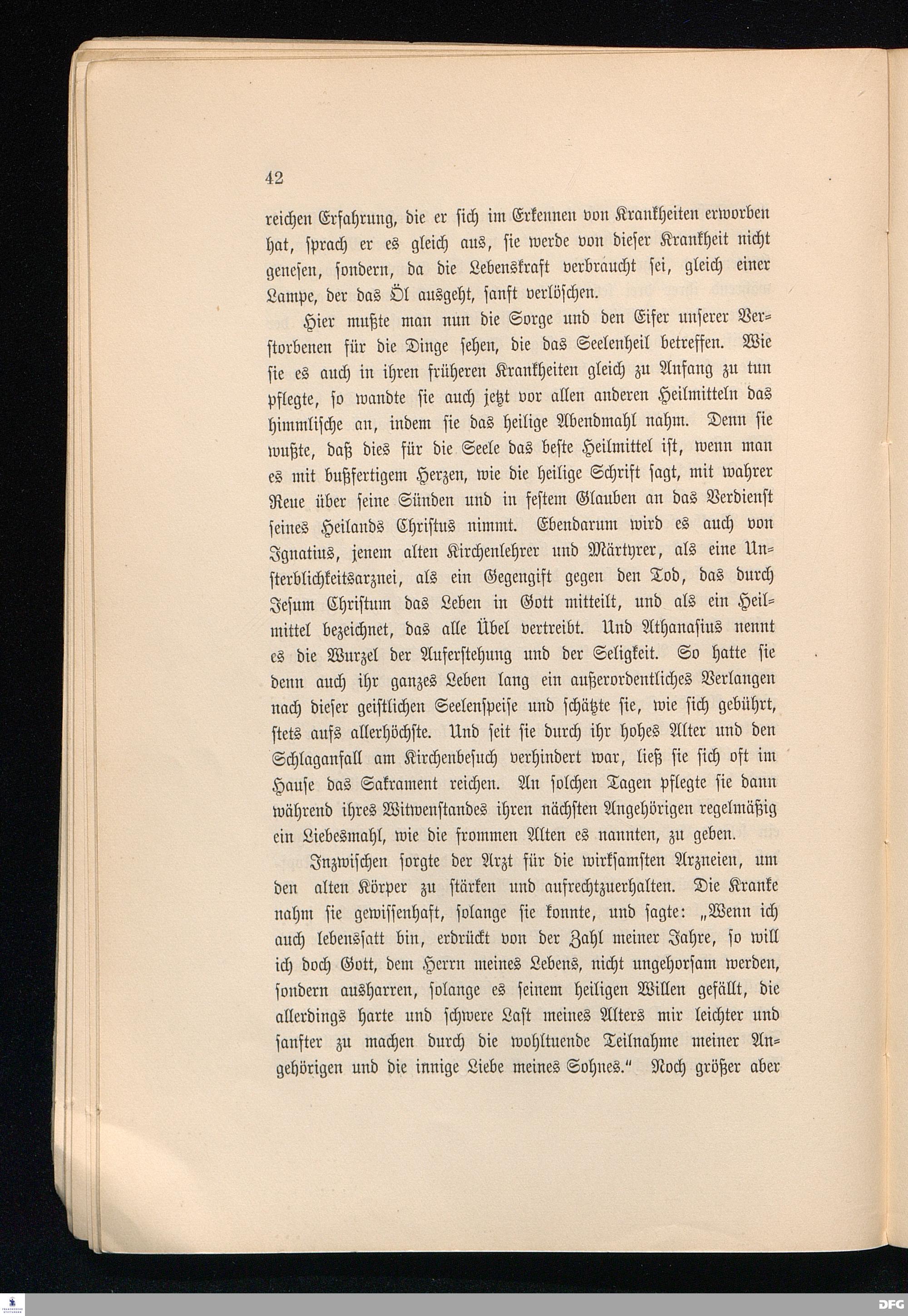 42

reichen Erfahrung, die er sich im Erkennen von Krankheiten erworben hat, sprach er es gleich aus, sie werde von dieser Krankheit nicht genesen, sondern, da die Lebenskraft verbraucht sei, gleich einer Lampe, der das Öl ausgeht, sanft verlöschen.

Hier mußte man nun die Sorge und den Eifer unserer Verstorbenen für die Dinge sehen, die das Seelenheil betreffen. Wie sie es auch in ihren früheren Krankheiten gleich zu Anfang zu tun pflegte, so wandte sie auch jetzt vor allen anderen Heilmitteln das himmlische an, indem sie das heilige Abendmahl nahm. Denn sie wußte, daß dies für die Seele das beste Heilmittel ist, wenn man es mit bußfertigem Herzen, wie die heilige Schrift sagt, mit wahrer Reue über seine Sünden und in festem Glauben an das Verdienst seines Heilands Christus nimmt. Ebendarum wird es auch von Ignatius, jenem alten Kirchenlehrer und Märtyrer, als eine Unsterblichkeitsarznei, als ein Gegengift gegen den Tod, das durch Jesum Christum das Leben in Gott mitteilt, und als ein Heilmittel bezeichnet, das alle Übel vertreibt. Und Athanasius nennt es die Wurzel der Auferstehung und der Seligkeit. So hatte sie denn auch ihr ganzes Leben lang ein außerordentliches Verlangen nach dieser geistlichen Seelenspeise und schätzte sie, wie sich gebührt, stets aufs allerhöchste. Und seit sie durch ihr hohes Alter und den Schlaganfall am Kirchenbesuch verhindert war, ließ sie sich oft im Hause das Sakrament reichen. An solchen Tagen pflegte sie dann während ihres Witwenstandes ihren nächsten Angehörigen regelmäßig ein Liebesmahl, wie die frommen Alten es nannten, zu geben.

Inzwischen sorgte der Arzt für die wirksamsten Arzneien, um den alten Körper zu stärken und aufrechtzuerhalten. Die Kranke nahm sie gewissenhaft, solange sie konnte, und sagte: „Wenn ich auch lebenssatt bin, erdrückt von der Zahl meiner Jahre, so will ich doch Gott, dem Herrn meines Lebens, nicht ungehorsam werden, sondern ausharren, solange es seinem heiligen Willen gefällt, die allerdings harte und schwere Last meines Alters mir leichter und sanfter zu machen durch die wohltuende Teilnahme meiner Angehörigen und die innige Liebe meines Sohnes.“ Noch größer aber

DFG